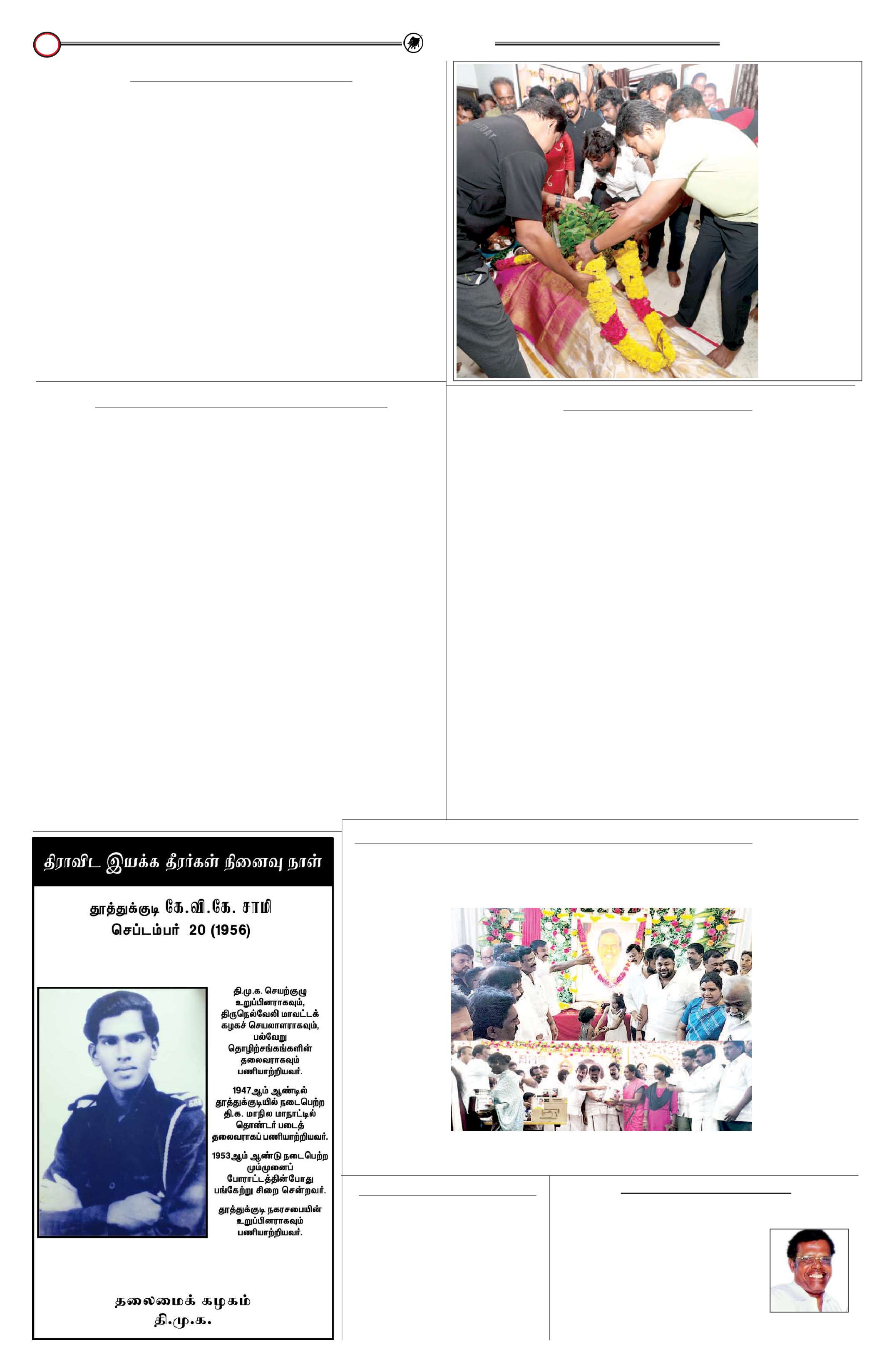 திராவிட இயக்க தீரர்கள் நினைவு நாள்

தூத்துக்குடி கே.வி.கே. சாமி
செப்டம்பர் 20 (1956)

தி.மு.க. செயற்குழு உறுப்பினராகவும், திருநெல்வேலி மாவட்டக் கழகச் செயலாளராகவும், பல்வேறு தொழிற்சங்கங்களின் தலைவராகவும் பணியாற்றியவர்.

1947ஆம் ஆண்டில் தூத்துக்குடியில் நடைபெற்ற தி.க. மாநில மாநாட்டில் தொண்டர் படைத் தலைவராகப் பணியாற்றியவர்.

1953ஆம் ஆண்டு நடைபெற்ற மும்முனைப் போராட்டத்தின்போது பங்கேற்று சிறை சென்றவர்.

தூத்துக்குடி நகரசபையின் உறுப்பினராகவும் பணியாற்றியவர்.

தலைமைக் கழகம்
தி.மு.க.